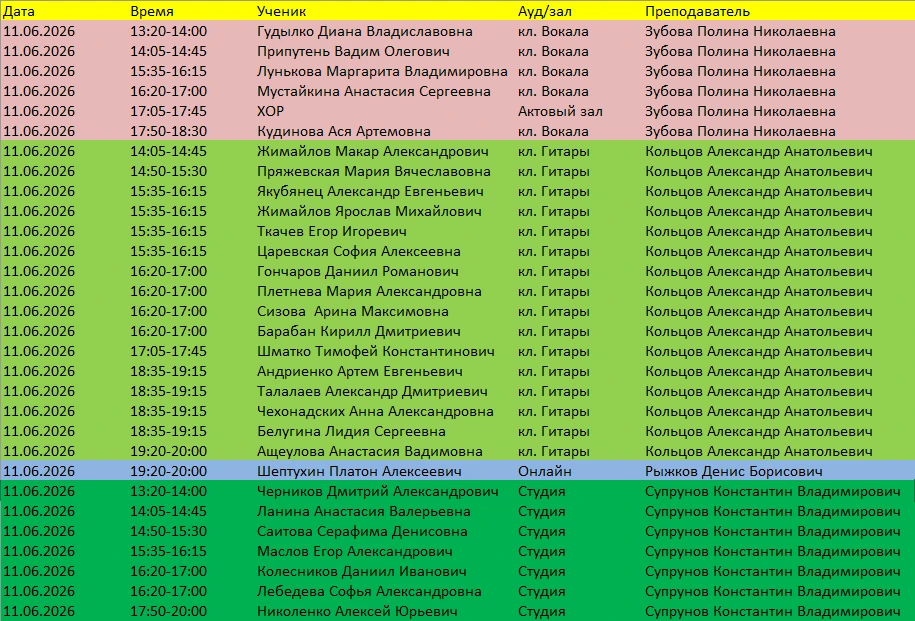 | Дата | Время | Ученик | Ауд/зал | Преподаватель |
|---|---|---|---|---|
| 11.06.2026 | 13:20-14:00 | Гудылко Диана Владиславовна | кл. Вокала | Зубова Полина Николаевна |
| 11.06.2026 | 14:05-14:45 | Припутень Вадим Олегович | кл. Вокала | Зубова Полина Николаевна |
| 11.06.2026 | 15:35-16:15 | Лунькова Маргарита Владимировна | кл. Вокала | Зубова Полина Николаевна |
| 11.06.2026 | 16:20-17:00 | Мустайкина Анастасия Сергеевна | кл. Вокала | Зубова Полина Николаевна |
| 11.06.2026 | 17:05-17:45 | ХОР | Актовый зал | Зубова Полина Николаевна |
| 11.06.2026 | 17:50-18:30 | Кудинова Ася Артемовна | кл. Вокала | Зубова Полина Николаевна |
| 11.06.2026 | 14:05-14:45 | Жимайлов Макар Александрович | кл. Гитары | Кольцов Александр Анатольевич |
| 11.06.2026 | 14:50-15:30 | Пряжевская Мария Вячеславовна | кл. Гитары | Кольцов Александр Анатольевич |
| 11.06.2026 | 15:35-16:15 | Якубянец Александр Евгеньевич | кл. Гитары | Кольцов Александр Анатольевич |
| 11.06.2026 | 15:35-16:15 | Жимайлов Ярослав Михайлович | кл. Гитары | Кольцов Александр Анатольевич |
| 11.06.2026 | 15:35-16:15 | Ткачев Егор Игоревич | кл. Гитары | Кольцов Александр Анатольевич |
| 11.06.2026 | 15:35-16:15 | Царевская София Алексеевна | кл. Гитары | Кольцов Александр Анатольевич |
| 11.06.2026 | 16:20-17:00 | Гончаров Даниил Романович | кл. Гитары | Кольцов Александр Анатольевич |
| 11.06.2026 | 16:20-17:00 | Плетнева Мария Александровна | кл. Гитары | Кольцов Александр Анатольевич |
| 11.06.2026 | 16:20-17:00 | Сизова  Арина Максимовна | кл. Гитары | Кольцов Александр Анатольевич |
| 11.06.2026 | 16:20-17:00 | Барабан Кирилл Дмитриевич | кл. Гитары | Кольцов Александр Анатольевич |
| 11.06.2026 | 17:05-17:45 | Шматко Тимофей Константинович | кл. Гитары | Кольцов Александр Анатольевич |
| 11.06.2026 | 18:35-19:15 | Андриенко Артем Евгеньевич | кл. Гитары | Кольцов Александр Анатольевич |
| 11.06.2026 | 18:35-19:15 | Талалаев Александр Дмитриевич | кл. Гитары | Кольцов Александр Анатольевич |
| 11.06.2026 | 18:35-19:15 | Чехонадских Анна Александровна | кл. Гитары | Кольцов Александр Анатольевич |
| 11.06.2026 | 18:35-19:15 | Белугина Лидия Сергеевна | кл. Гитары | Кольцов Александр Анатольевич |
| 11.06.2026 | 19:20-20:00 | Ащеулова Анастасия Вадимовна | кл. Гитары | Кольцов Александр Анатольевич |
| 11.06.2026 | 19:20-20:00 | Шептухин Платон Алексеевич | Онлайн | Рыжков Денис Борисович |
| 11.06.2026 | 13:20-14:00 | Черников Дмитрий Александрович | Студия | Супрунов Константин Владимирович |
| 11.06.2026 | 14:05-14:45 | Ланина Анастасия Валерьевна | Студия | Супрунов Константин Владимирович |
| 11.06.2026 | 14:50-15:30 | Саитова Серафима Денисовна | Студия | Супрунов Константин Владимирович |
| 11.06.2026 | 15:35-16:15 | Маслов Егор Александрович | Студия | Супрунов Константин Владимирович |
| 11.06.2026 | 16:20-17:00 | Колесников Даниил Иванович | Студия | Супрунов Константин Владимирович |
| 11.06.2026 | 16:20-17:00 | Лебедева Софья Александровна | Студия | Супрунов Константин Владимирович |
| 11.06.2026 | 17:50-20:00 | Николенко Алексей Юрьевич | Студия | Супрунов Константин Владимирович |